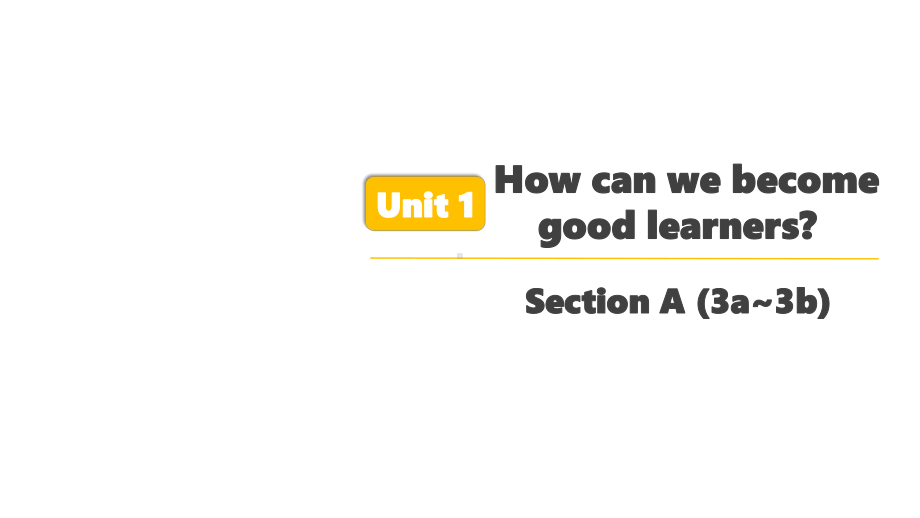 Unit 1

How can we become good learners?

Section A (3a~3b)